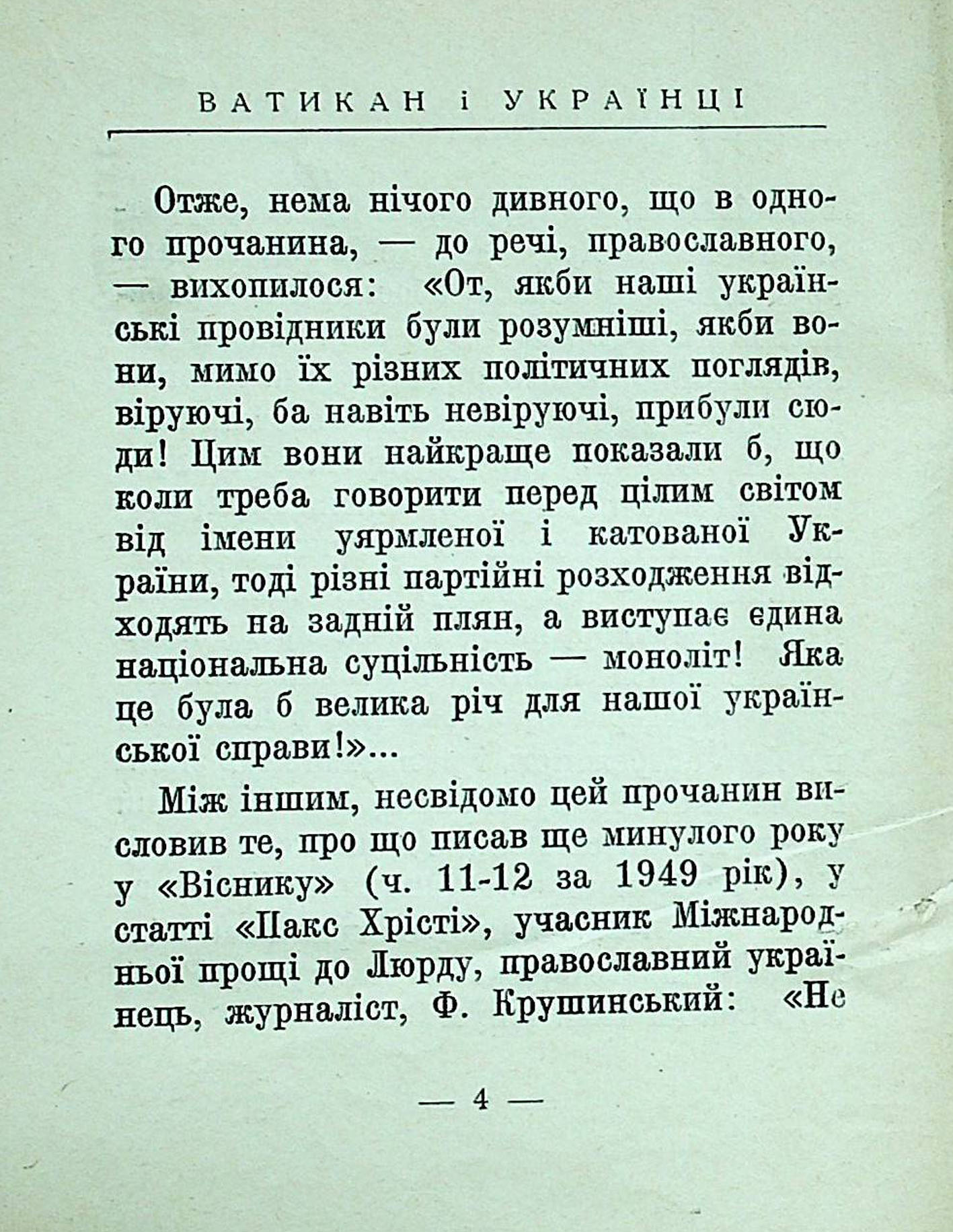 ВАТИКАН і УКРАЇНЦІ

Отже, нема нічого дивного, що в одного прочанина, — до речі, православного, — вихопилося: «От, якби наші українські провідники були розумніші, якби вони, мимо їх різних політичних поглядів, віруючі, ба навіть невіруючі, прибули сюди! Цим вони найкраще показали б, що коли треба говорити перед цілим світом від імени уярмленої і катованої України, тоді різні партійні розходження відходять на задній плян, а виступає єдина національна суцільність — моноліт! Яка це була б велика річ для нашої української справи!»...

Між іншим, несвідомо цей прочанин висловив те, про що писав ще минулого року у «Віснику» (ч. 11-12 за 1949 рік), у статті «Пакс Хрісті», учасник Міжнародньої прощі до Люрду, православний українець, журналіст, Ф. Крушинський: «Не

— 4 —